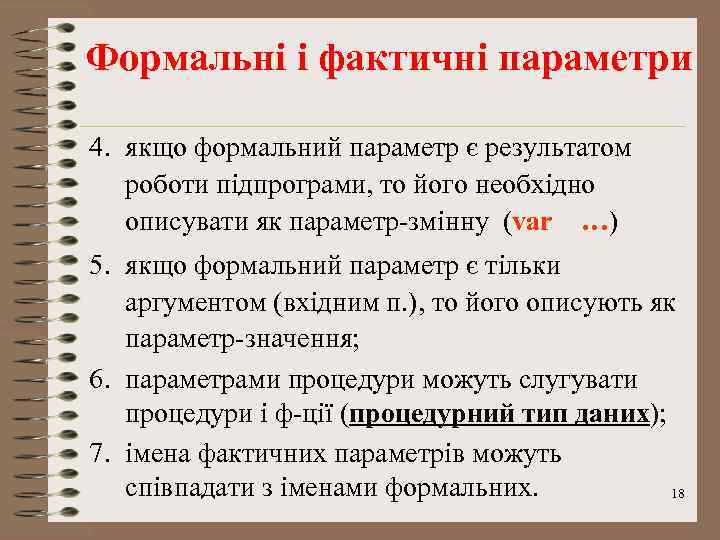 Формальні і фактичні параметри

4. якщо формальний параметр є результатом роботи підпрограми, то його необхідно описувати як параметр-змінну (var …)

5. якщо формальний параметр є тільки аргументом (вхідним п.), то його описують як параметр-значення;

6. параметрами процедури можуть слугувати процедури і ф-ції (процедурний тип даних);

7. імена фактичних параметрів можуть співпадати з іменами формальних.

18